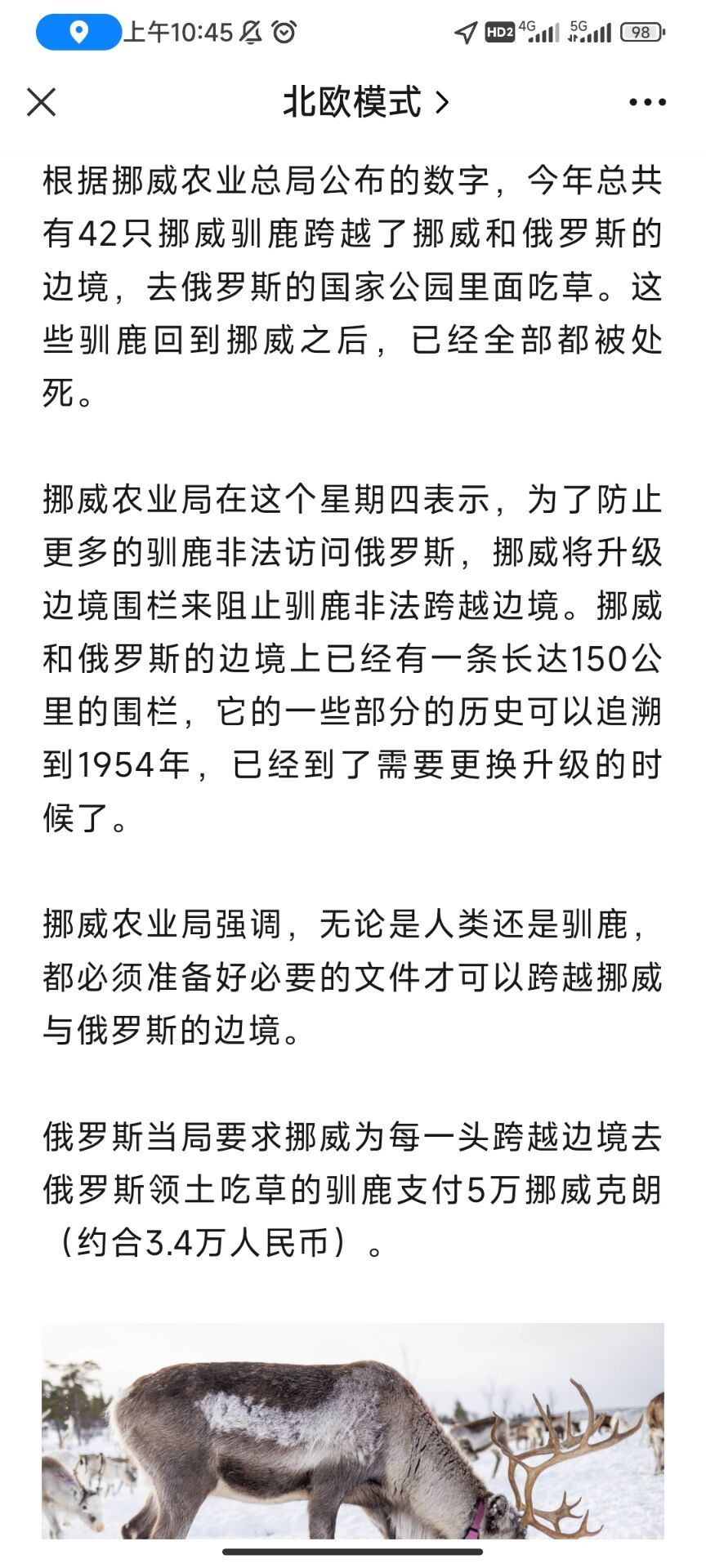 上午10:45

HD2 4G 5G 98

北欧模式 >

根据挪威农业总局公布的数字，今年总共有42只挪威驯鹿跨越了挪威和俄罗斯的边境，去俄罗斯的国家公园里面吃草。这些驯鹿回到挪威之后，已经全部都被处死。

挪威农业局在这个星期四表示，为了防止更多的驯鹿非法访问俄罗斯，挪威将升级边境围栏来阻止驯鹿非法跨越边境。挪威和俄罗斯的边境上已经有一条长达150公里的围栏，它的一些部分的历史可以追溯到1954年，已经到了需要更换升级的时候了。

挪威农业局强调，无论是人类还是驯鹿，都必须准备好必要的文件才可以跨越挪威与俄罗斯的边境。

俄罗斯当局要求挪威为每一头跨越边境去俄罗斯领土吃草的驯鹿支付5万挪威克朗（约合3.4万人民币）。